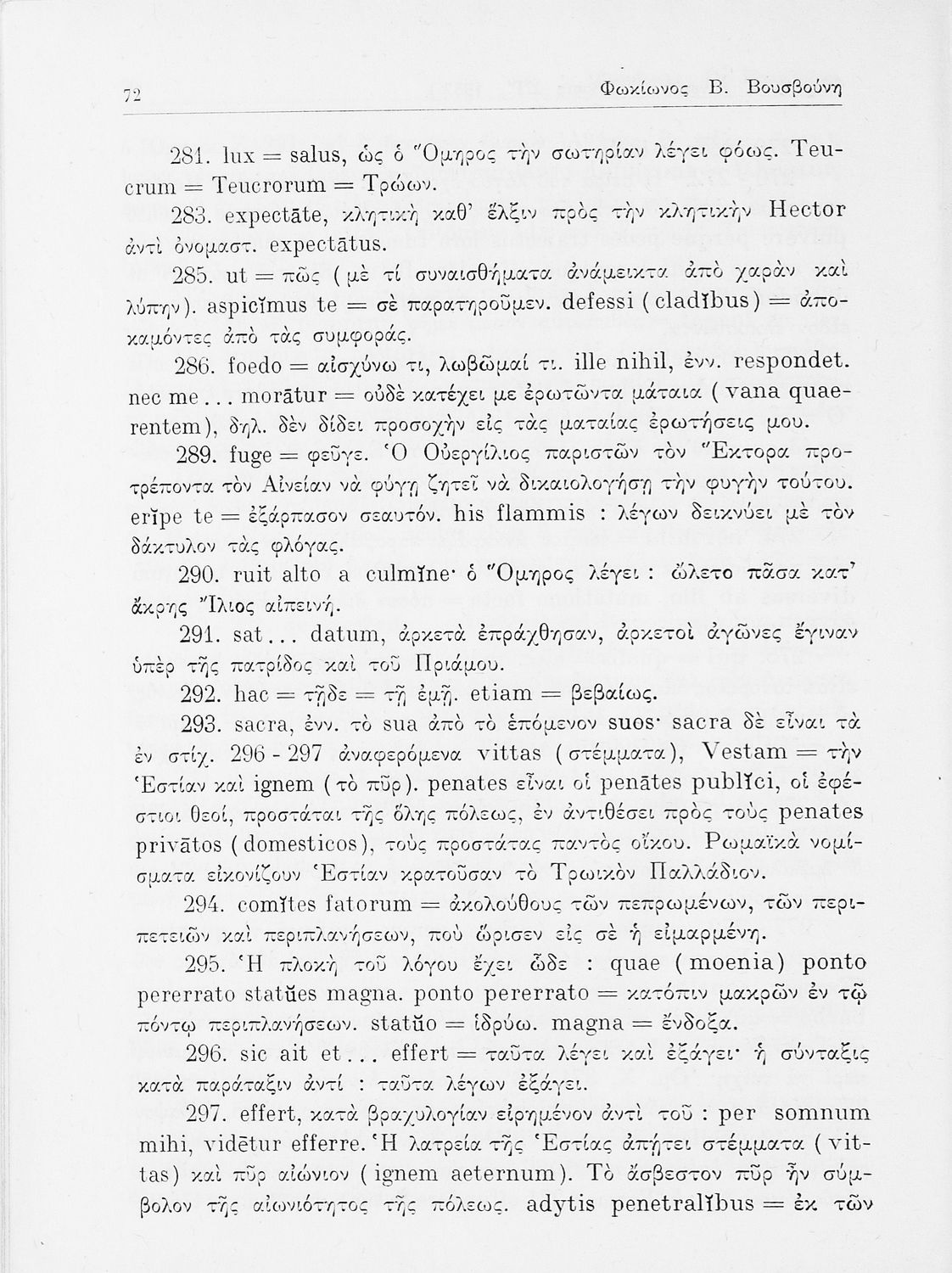 72 Φωκίωνος Β. Βουσβούνη

281. lux = salus, ὡς ὁ Ὅμηρος τὴν σωτηρίαν λέγει φόως. Teucrum = Teucrorum = Τρώων.

283. expectāte, κλητικὴ καθ' ἕλξιν πρὸς τὴν κλητικὴν Hector ἀντὶ ὀνομαστ. expectātus.

285. ut = πῶς (μὲ τί συναισθήματα ἀνάμεικτα ἀπὸ χαρὰν καὶ λύπην). aspicĭmus te = σὲ παρατηροῦμεν. defessi (cladĭbus) = ἀποκαμόντες ἀπὸ τὰς συμφοράς.

286. foedo = αἰσχύνω τι, λωβῶμαί τι. ille nihil, ἐνν. respondet. nec me... morātur = οὐδὲ κατέχει με ἐρωτῶντα μάταια (vana quaerentem), δηλ. δὲν δίδει προσοχὴν εἰς τὰς ματαίας ἐρωτήσεις μου.

289. fuge = φεῦγε. Ὁ Οὐεργίλιος παριστῶν τὸν Ἕκτορα προτρέποντα τὸν Αἰνείαν νὰ φύγῃ ζητεῖ νὰ δικαιολογήσῃ τὴν φυγὴν τούτου. erĭpe te = ἐξάρπασον σεαυτόν. his flammis : λέγων δεικνύει μὲ τὸν δάκτυλον τὰς φλόγας.

290. ruit alto a culmĭne· ὁ Ὅμηρος λέγει : ὤλετο πᾶσα κατ' ἄκρης Ἴλιος αἰπεινή.

291. sat... datum, ἀρκετὰ ἐπράχθησαν, ἀρκετοὶ ἀγῶνες ἔγιναν ὑπὲρ τῆς πατρίδος καὶ τοῦ Πριάμου.

292. hac = τῇδε = τῇ ἐμῇ. etiam = βεβαίως.

293. sacra, ἐνν. τὸ sua ἀπὸ τὸ ἑπόμενον suos· sacra δὲ εἶναι τὰ ἐν στίχ. 296 - 297 ἀναφερόμενα vittas (στέμματα), Vestam = τὴν Ἑστίαν καὶ ignem (τὸ πῦρ). penates εἶναι οἱ penātes publĭci, οἱ ἐφέστιοι θεοί, προστάται τῆς ὅλης πόλεως, ἐν ἀντιθέσει πρὸς τοὺς penates privātos (domesticos), τοὺς προστάτας παντὸς οἴκου. Ρωμαϊκὰ νομίσματα εἰκονίζουν Ἑστίαν κρατοῦσαν τὸ Τρωικὸν Παλλάδιον.

294. comĭtes fatorum = ἀκολούθους τῶν πεπρωμένων, τῶν περιπετειῶν καὶ περιπλανήσεων, ποὺ ὥρισεν εἰς σὲ ἡ εἱμαρμένη.

295. Ἡ πλοκὴ τοῦ λόγου ἔχει ὧδε : quae (moenia) ponto pererrato statŭes magna. ponto pererrato = κατόπιν μακρῶν ἐν τῷ πόντῳ περιπλανήσεων. statŭo = ἱδρύω. magna = ἔνδοξα.

296. sic ait et... effert = ταῦτα λέγει καὶ ἐξάγει· ἡ σύνταξις κατὰ παράταξιν ἀντί : ταῦτα λέγων ἐξάγει.

297. effert, κατὰ βραχυλογίαν εἰρημένον ἀντὶ τοῦ : per somnum mihi, vidētur efferre. Ἡ λατρεία τῆς Ἑστίας ἀπῄτει στέμματα (vittas) καὶ πῦρ αἰώνιον (ignem aeternum). Τὸ ἄσβεστον πῦρ ἦν σύμβολον τῆς αἰωνιότητος τῆς πόλεως. adytis penetralĭbus = ἐκ τῶν